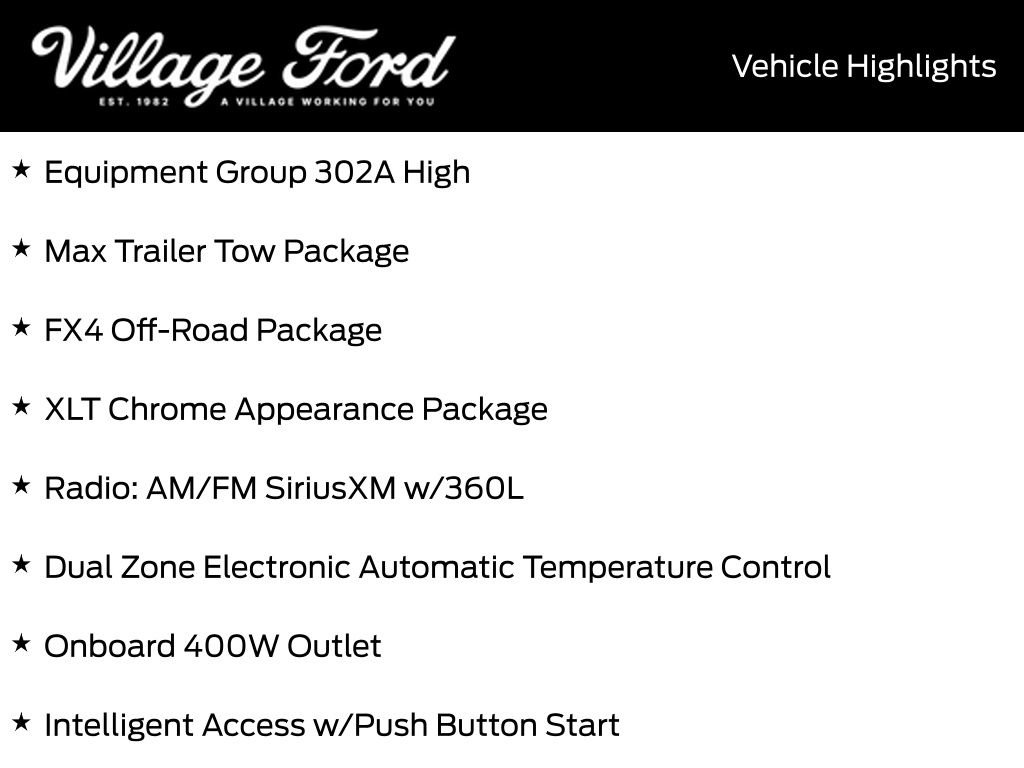 Village Ford
EST. 1982 A VILLAGE WORKING FOR YOU

Vehicle Highlights

★ Equipment Group 302A High

★ Max Trailer Tow Package

★ FX4 Off-Road Package

★ XLT Chrome Appearance Package

★ Radio: AM/FM SiriusXM w/360L

★ Dual Zone Electronic Automatic Temperature Control

★ Onboard 400W Outlet

★ Intelligent Access w/Push Button Start